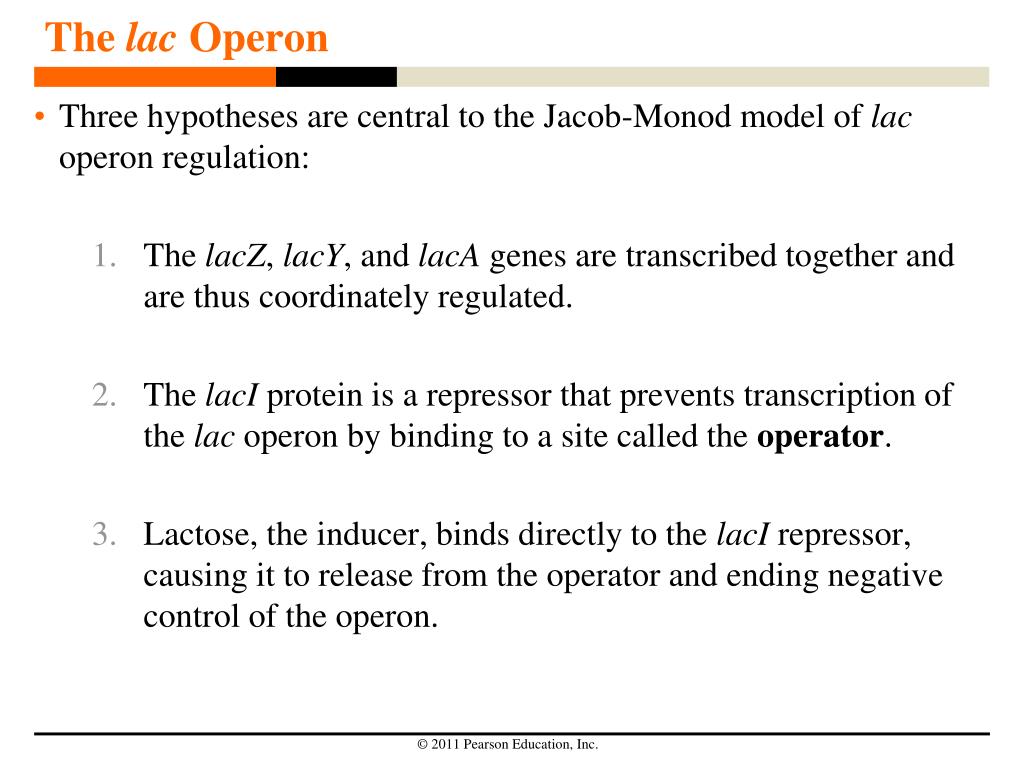 The lac Operon

• Three hypotheses are central to the Jacob-Monod model of lac operon regulation:

1. The lacZ, lacY, and lacA genes are transcribed together and are thus coordinately regulated.

2. The lacI protein is a repressor that prevents transcription of the lac operon by binding to a site called the operator.

3. Lactose, the inducer, binds directly to the lacI repressor, causing it to release from the operator and ending negative control of the operon.

© 2011 Pearson Education, Inc.